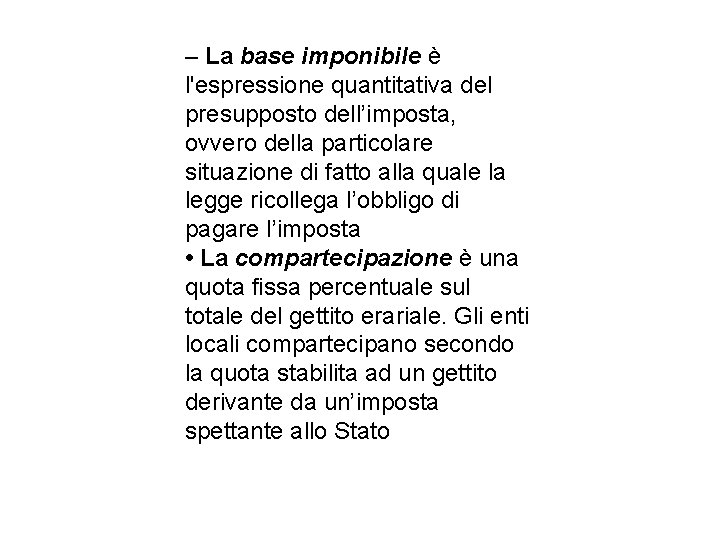 – La base imponibile è l'espressione quantitativa del presupposto dell’imposta, ovvero della particolare situazione di fatto alla quale la legge ricollega l’obbligo di pagare l’imposta

• La compartecipazione è una quota fissa percentuale sul totale del gettito erariale. Gli enti locali compartecipano secondo la quota stabilita ad un gettito derivante da un’imposta spettante allo Stato